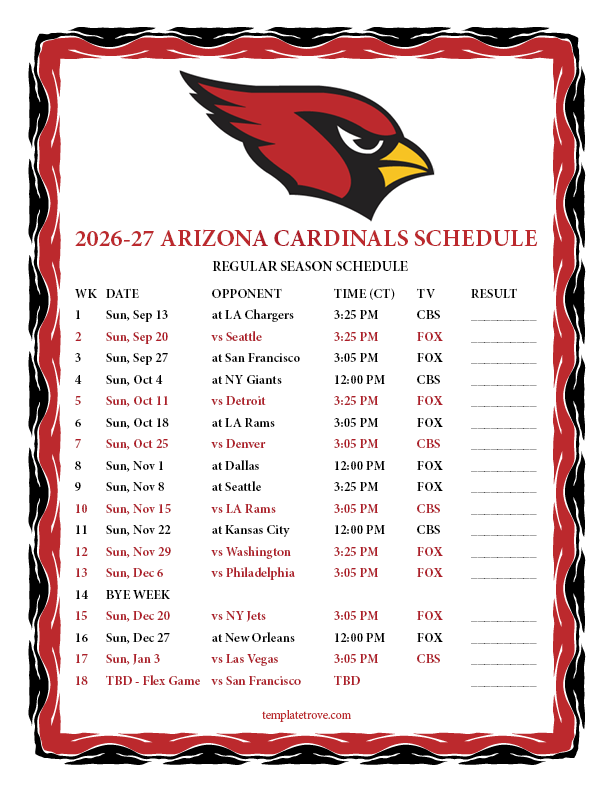 2026-27 ARIZONA CARDINALS SCHEDULE

REGULAR SEASON SCHEDULE

| WK | DATE | OPPONENT | TIME (CT) | TV | RESULT |
|---|---|---|---|---|---|
| 1 | Sun, Sep 13 | at LA Chargers | 3:25 PM | CBS | ____ |
| 2 | Sun, Sep 20 | vs Seattle | 3:25 PM | FOX | ____ |
| 3 | Sun, Sep 27 | at San Francisco | 3:05 PM | FOX | ____ |
| 4 | Sun, Oct 4 | at NY Giants | 12:00 PM | CBS | ____ |
| 5 | Sun, Oct 11 | vs Detroit | 3:25 PM | FOX | ____ |
| 6 | Sun, Oct 18 | at LA Rams | 3:05 PM | FOX | ____ |
| 7 | Sun, Oct 25 | vs Denver | 3:05 PM | CBS | ____ |
| 8 | Sun, Nov 1 | at Dallas | 12:00 PM | FOX | ____ |
| 9 | Sun, Nov 8 | at Seattle | 3:25 PM | FOX | ____ |
| 10 | Sun, Nov 15 | vs LA Rams | 3:05 PM | CBS | ____ |
| 11 | Sun, Nov 22 | at Kansas City | 12:00 PM | CBS | ____ |
| 12 | Sun, Nov 29 | vs Washington | 3:25 PM | FOX | ____ |
| 13 | Sun, Dec 6 | vs Philadelphia | 3:05 PM | FOX | ____ |
| 14 | BYE WEEK | | | | |
| 15 | Sun, Dec 20 | vs NY Jets | 3:05 PM | FOX | ____ |
| 16 | Sun, Dec 27 | at New Orleans | 12:00 PM | FOX | ____ |
| 17 | Sun, Jan 3 | vs Las Vegas | 3:05 PM | CBS | ____ |
| 18 | TBD - Flex Game | vs San Francisco | TBD | | ____ |

templatetrove.com